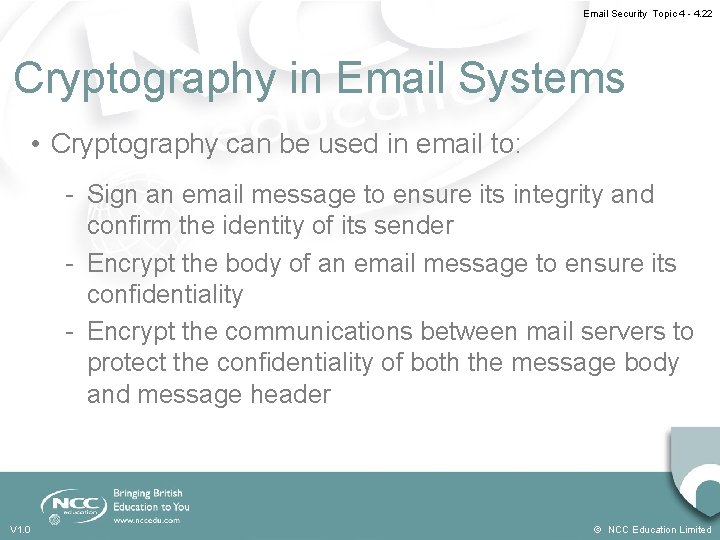 Email Security Topic 4 - 4.22

Cryptography in Email Systems

• Cryptography can be used in email to:

- Sign an email message to ensure its integrity and confirm the identity of its sender
- Encrypt the body of an email message to ensure its confidentiality
- Encrypt the communications between mail servers to protect the confidentiality of both the message body and message header

NCC education

Bringing British Education to You

www.nccedu.com

V1.0

© NCC Education Limited